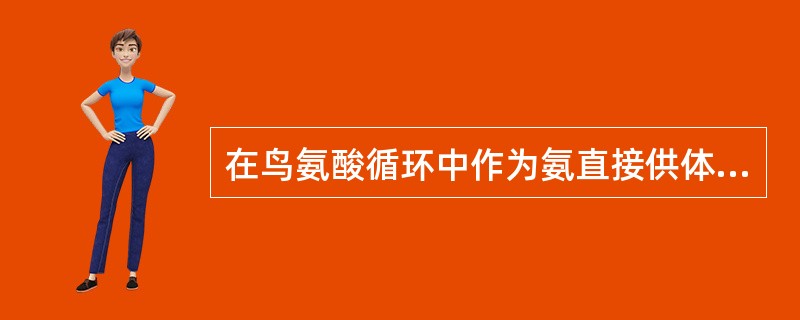 在鸟氨酸循环中作为氨直接供体...